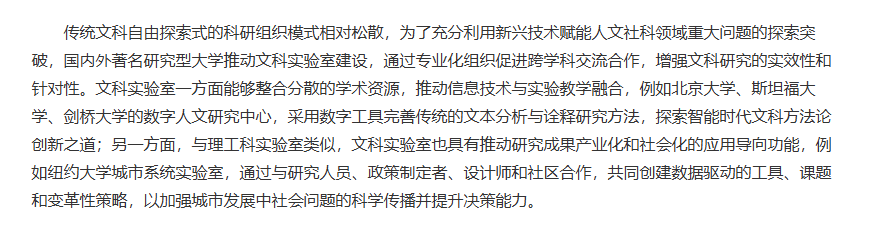 传统文科自由探索式的科研组织模式相对松散，为了充分利用新兴技术赋能人文社科领域重大问题的探索突破，国内外著名研究型大学推动文科实验室建设，通过专业化组织促进跨学科交流合作，增强文科研究的实效性和针对性。文科实验室一方面能够整合分散的学术资源，推动信息技术与实验教学融合，例如北京大学、斯坦福大学、剑桥大学的数字人文研究中心，采用数字工具完善传统的文本分析与诠释研究方法，探索智能时代文科方法论创新之道；另一方面，与理工科实验室类似，文科实验室也具有推动研究成果产业化和社会化的应用导向功能，例如纽约大学城市系统实验室，通过与研究人员、政策制定者、设计师和社区合作，共同创建数据驱动的工具、课题和变革性策略，以加强城市发展中社会问题的科学传播并提升决策能力。